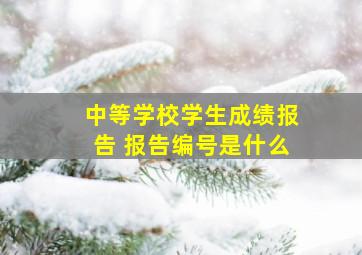 中等学校学生成绩报告 报告编号是什么